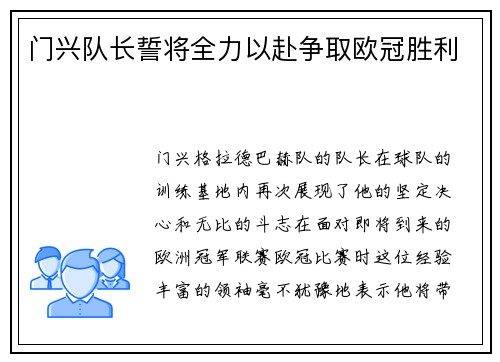 门兴队长誓将全力以赴争取欧冠胜利

门兴格拉德巴赫队的队长在球队的训练基地内再次展现了他的坚定决心和无比的斗志在面对即将到来的欧洲冠军联赛欧冠比赛时这位经验丰富的领袖毫不犹豫地表示他将带